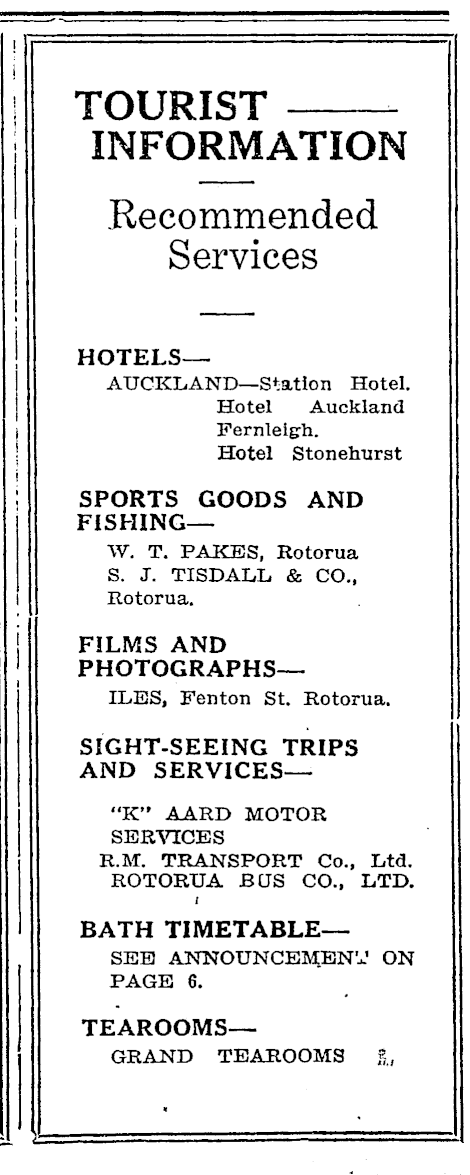 TOURIST —— INFORMATION

Recommended Services

HOTELS—
AUCKLAND—Station Hotel.
Hotel Auckland
Fernleigh.
Hotel Stonehurst

SPORTS GOODS AND FISHING—
W. T. PAKES, Rotorua
S. J. TISDALL & CO., Rotorua.

FILMS AND PHOTOGRAPHS—
ILES, Fenton St. Rotorua.

SIGHT-SEEING TRIPS AND SERVICES—
"K" AARD MOTOR SERVICES
R.M. TRANSPORT Co., Ltd.
ROTORUA BUS CO., LTD.

BATH TIMETABLE—
SEE ANNOUNCEMENT ON PAGE 6.

TEAROOMS—
GRAND TEAROOMS